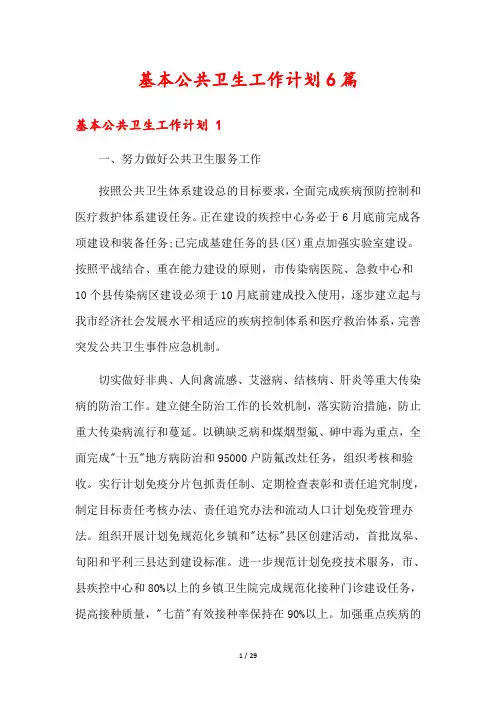 基本公共卫生工作计划6篇

基本公共卫生工作计划 1

一、努力做好公共卫生服务工作

按照公共卫生体系建设总的目标要求，全面完成疾病预防控制和医疗救护体系建设任务。正在建设的疾控中心务必于6月底前完成各项建设和装备任务;已完成基建任务的县(区)重点加强实验室建设。按照平战结合、重在能力建设的原则，市传染病医院、急救中心和10个县传染病区建设必须于10月底前建成投入使用，逐步建立起与我市经济社会发展水平相适应的疾病控制体系和医疗救治体系，完善突发公共卫生事件应急机制。

切实做好非典、人间禽流感、艾滋病、结核病、肝炎等重大传染病的防治工作。建立健全防治工作的长效机制，落实防治措施，防止重大传染病流行和蔓延。以碘缺乏病和煤烟型氟、砷中毒为重点，全面完成"十五"地方病防治和95000户防氟改灶任务，组织考核和验收。实行计划免疫分片包抓责任制、定期检查表彰和责任追究制度，制定目标责任考核办法、责任追究办法和流动人口计划免疫管理办法。组织开展计划免规范化乡镇和"达标"县区创建活动，首批岚皋、旬阳和平利三县达到建设标准。进一步规范计划免疫技术服务，市、县疾控中心和80%以上的乡镇卫生院完成规范化接种门诊建设任务，提高接种质量，"七苗"有效接种率保持在90%以上。加强重点疾病的

1 / 29